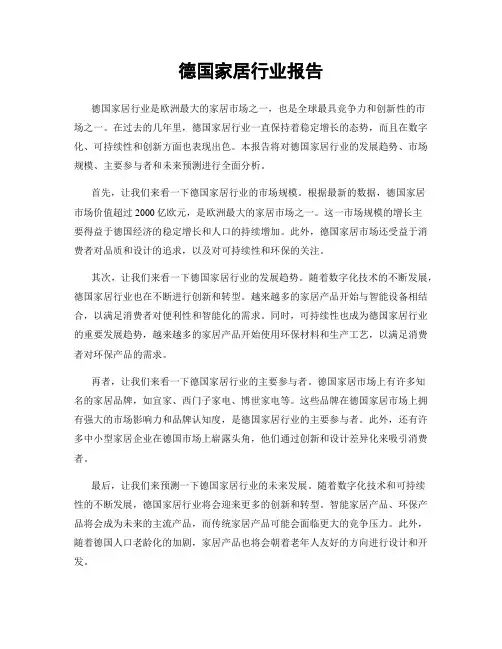 德国家居行业报告

德国家居行业是欧洲最大的家居市场之一，也是全球最具竞争力和创新性的市场之一。在过去的几年里，德国家居行业一直保持着稳定增长的态势，而且在数字化、可持续性和创新方面也表现出色。本报告将对德国家居行业的发展趋势、市场规模、主要参与者和未来预测进行全面分析。

首先，让我们来看一下德国家居行业的市场规模。根据最新的数据，德国家居市场价值超过 2000 亿欧元，是欧洲最大的家居市场之一。这一市场规模的增长主要得益于德国经济的稳定增长和人口的持续增加。此外，德国家居市场还受益于消费者对品质和设计的追求，以及对可持续性和环保的关注。

其次，让我们来看一下德国家居行业的发展趋势。随着数字化技术的不断发展，德国家居行业也在不断进行创新和转型。越来越多的家居产品开始与智能设备相结合，以满足消费者对便利性和智能化的需求。同时，可持续性也成为德国家居行业的重要发展趋势，越来越多的家居产品开始使用环保材料和生产工艺，以满足消费者对环保产品的需求。

再者，让我们来看一下德国家居行业的主要参与者。德国家居市场上有许多知名的家居品牌，如宜家、西门子家电、博世家电等。这些品牌在德国家居市场上拥有强大的市场影响力和品牌认知度，是德国家居行业的主要参与者。此外，还有许多中小型家居企业在德国市场上崭露头角，他们通过创新和设计差异化来吸引消费者。

最后，让我们来预测一下德国家居行业的未来发展。随着数字化技术和可持续性的不断发展，德国家居行业将会迎来更多的创新和转型。智能家居产品、环保产品将会成为未来的主流产品，而传统家居产品可能会面临更大的竞争压力。此外，随着德国人口老龄化的加剧，家居产品也将会朝着老年人友好的方向进行设计和开发。